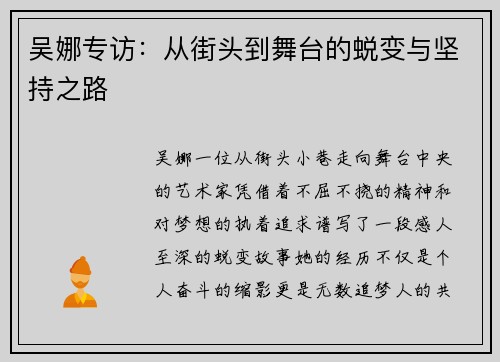 吴娜专访：从街头到舞台的蜕变与坚持之路

吴娜一位从街头小巷走向舞台中央的艺术家凭借着不屈不挠的精神和对梦想的执着追求谱写了一段感人至深的蜕变故事她的经历不仅是个人奋斗的缩影更是无数追梦人的共